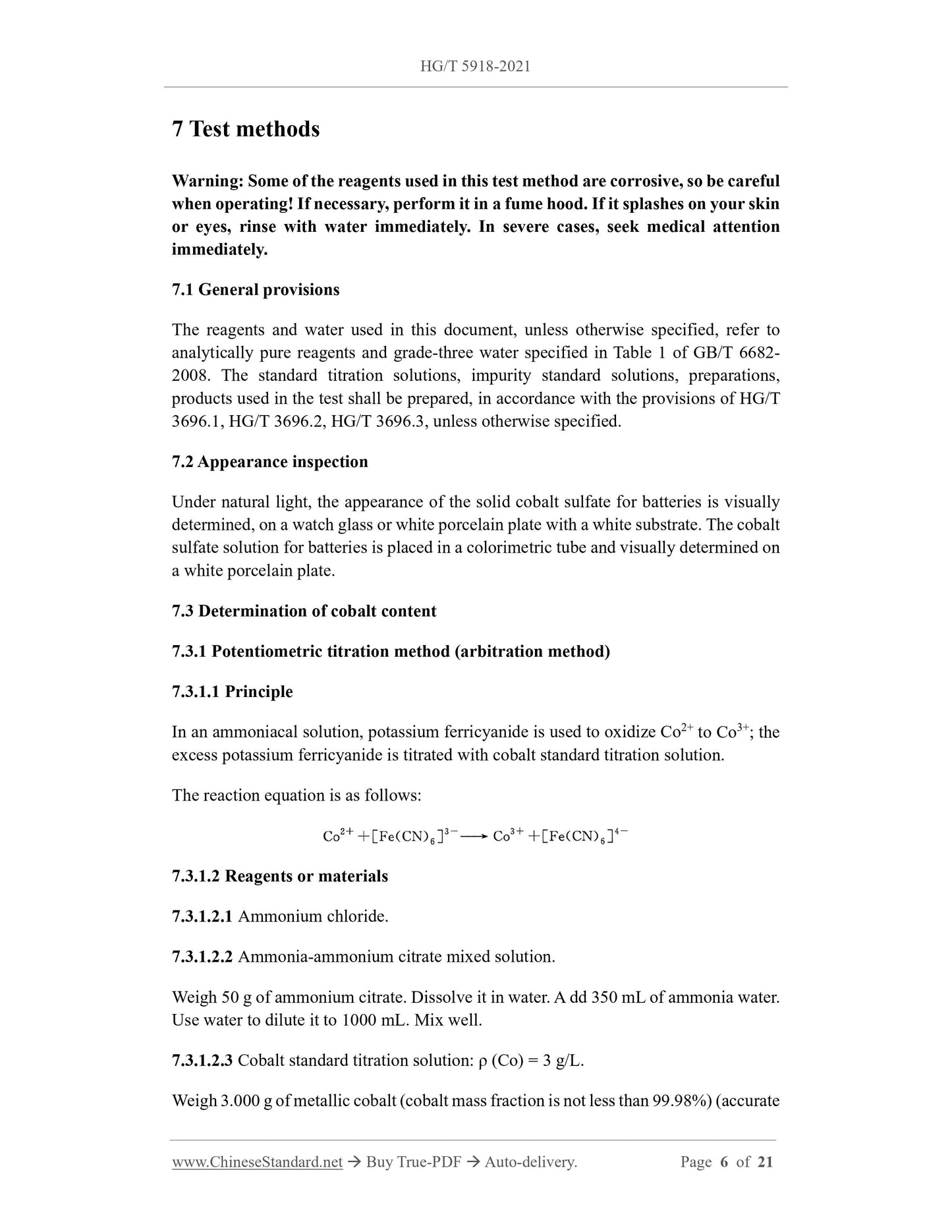 HG/T 5918-2021

7 Test methods

Warning: Some of the reagents used in this test method are corrosive, so be careful when operating! If necessary, perform it in a fume hood. If it splashes on your skin or eyes, rinse with water immediately. In severe cases, seek medical attention immediately.

7.1 General provisions

The reagents and water used in this document, unless otherwise specified, refer to analytically pure reagents and grade-three water specified in Table 1 of GB/T 6682-2008. The standard titration solutions, impurity standard solutions, preparations, products used in the test shall be prepared, in accordance with the provisions of HG/T 3696.1, HG/T 3696.2, HG/T 3696.3, unless otherwise specified.

7.2 Appearance inspection

Under natural light, the appearance of the solid cobalt sulfate for batteries is visually determined, on a watch glass or white porcelain plate with a white substrate. The cobalt sulfate solution for batteries is placed in a colorimetric tube and visually determined on a white porcelain plate.

7.3 Determination of cobalt content

7.3.1 Potentiometric titration method (arbitration method)

7.3.1.1 Principle

In an ammoniacal solution, potassium ferricyanide is used to oxidize $Co^{2+}$ to $Co^{3+}$; the excess potassium ferricyanide is titrated with cobalt standard titration solution.

The reaction equation is as follows:

$Co^{2+} + [Fe(CN)_6]^{3-} \longrightarrow Co^{3+} + [Fe(CN)_6]^{4-}$

7.3.1.2 Reagents or materials

7.3.1.2.1 Ammonium chloride.

7.3.1.2.2 Ammonia-ammonium citrate mixed solution.

Weigh 50 g of ammonium citrate. Dissolve it in water. A dd 350 mL of ammonia water. Use water to dilute it to 1000 mL. Mix well.

7.3.1.2.3 Cobalt standard titration solution: ρ (Co) = 3 g/L.

Weigh 3.000 g of metallic cobalt (cobalt mass fraction is not less than 99.98%) (accurate

www.ChineseStandard.net → Buy True-PDF → Auto-delivery. Page 6 of 21